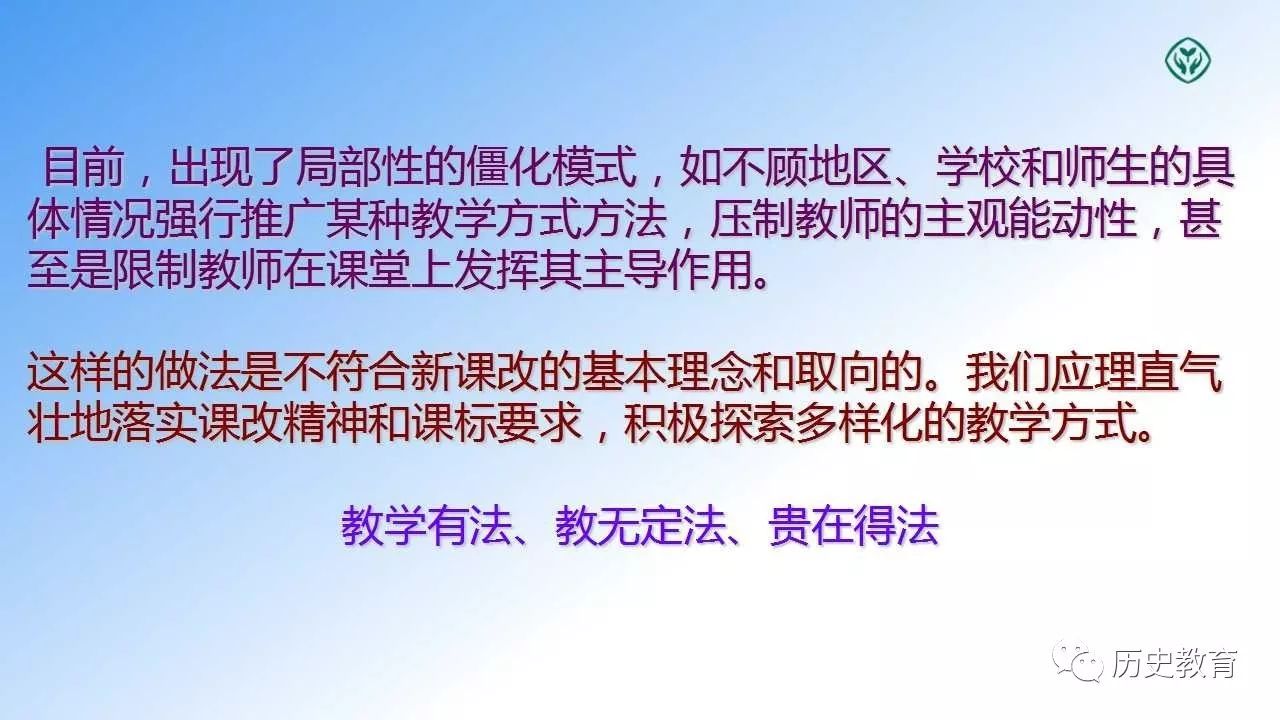 目前，出现了局部性的僵化模式，如不顾地区、学校和师生的具体情况强行推广某种教学方式方法，压制教师的主观能动性，甚至是限制教师在课堂上发挥其主导作用。

这样的做法是不符合新课改的基本理念和取向的。我们应理直气壮地落实课改精神和课标要求，积极探索多样化的教学方式。

教学有法、教无定法、贵在得法

历史教育